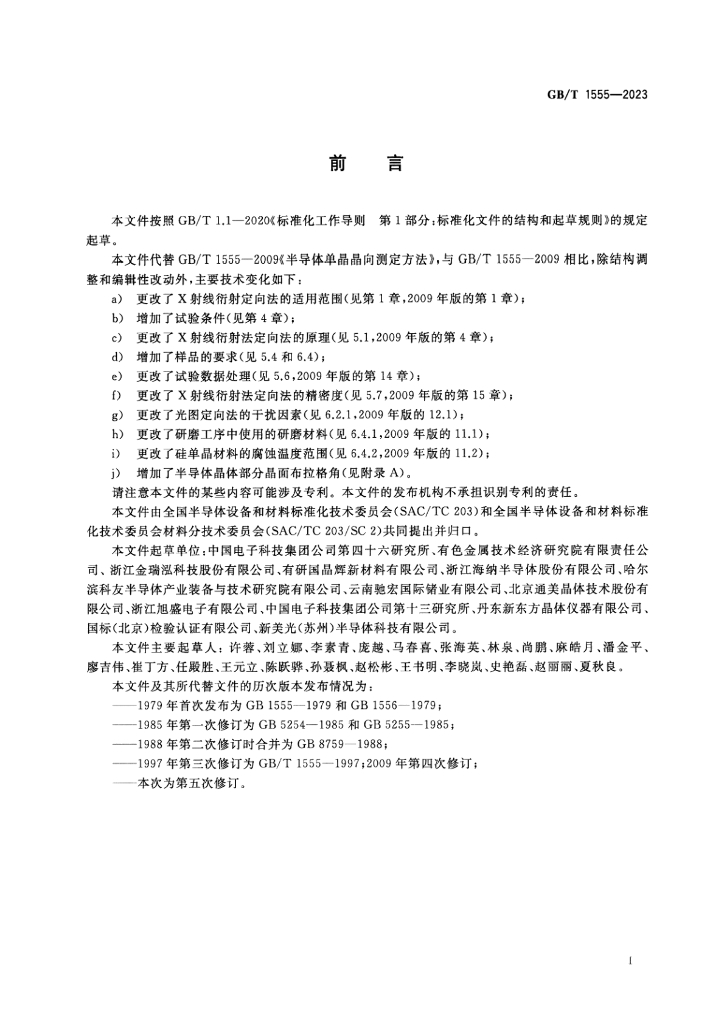 GB/T 1555—2023

前言

本文件按照GB/T 1.1—2020《标准化工作导则 第1部分：标准化文件的结构和起草规则》的规定起草。

本文件代替GB/T 1555—2009《半导体单晶晶向测定方法》，与GB/T 1555—2009相比，除结构调整和编辑性改动外，主要技术变化如下：

a) 更改了X射线衍射定向法的适用范围(见第1章，2009年版的第1章)；
b) 增加了试验条件(见第4章)；
c) 更改了X射线衍射法定向法的原理(见5.1，2009年版的第4章)；
d) 增加了样品的要求(见5.4和6.4)；
e) 更改了试验数据处理(见5.6，2009年版的第14章)；
f) 更改了X射线衍射法定向法的精密度(见5.7，2009年版的第15章)；
g) 更改了光图定向法的干扰因素(见6.2.1，2009年版的12.1)；
h) 更改了研磨工序中使用的研磨材料(见6.4.1，2009年版的11.1)；
i) 更改了硅单晶材料的腐蚀温度范围(见6.4.2，2009年版的11.2)；
j) 增加了半导体晶体部分晶面布拉格角(见附录A)。

请注意本文件的某些内容可能涉及专利。本文件的发布机构不承担识别专利的责任。

本文件由全国半导体设备和材料标准化技术委员会(SAC/TC 203)和全国半导体设备和材料标准化技术委员会材料分技术委员会(SAC/TC 203/SC 2)共同提出并归口。

本文件起草单位：中国电子科技集团公司第四十六研究所、有色金属技术经济研究院有限责任公司、浙江金瑞泓科技股份有限公司、有研国晶辉新材料有限公司、浙江海纳半导体股份有限公司、哈尔滨科友半导体产业装备与技术研究院有限公司、云南驰宏国际锗业有限公司、北京通美晶体技术股份有限公司、浙江旭盛电子有限公司、中国电子科技集团公司第十三研究所、丹东新东方晶体仪器有限公司、国标(北京)检验认证有限公司、新美光(苏州)半导体科技有限公司。

本文件主要起草人：许蓉、刘立娜、李素青、庞越、马春喜、张海英、林泉、尚鹏、麻皓月、潘金平、廖吉伟、崔丁方、任殿胜、王元立、陈跃骅、孙聂枫、赵松彬、王书明、李晓岚、史艳磊、赵丽丽、夏秋良。

本文件及其所代替文件的历次版本发布情况为：
——1979年首次发布为GB 1555—1979和GB 1556—1979；
——1985年第一次修订为GB 5254—1985和GB 5255—1985；
——1988年第二次修订时合并为GB 8759—1988；
——1997年第三次修订为GB/T 1555—1997；2009年第四次修订；
——本次为第五次修订。

I